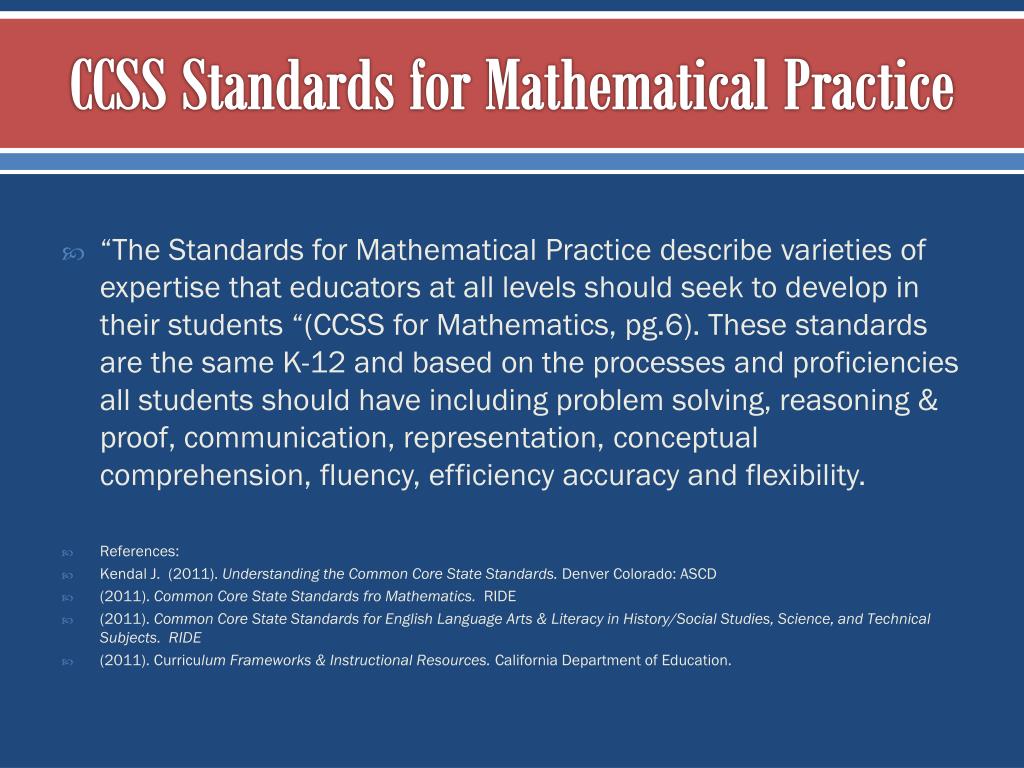 CCSS Standards for Mathematical Practice

“The Standards for Mathematical Practice describe varieties of expertise that educators at all levels should seek to develop in their students “(CCSS for Mathematics, pg.6). These standards are the same K-12 and based on the processes and proficiencies all students should have including problem solving, reasoning & proof, communication, representation, conceptual comprehension, fluency, efficiency accuracy and flexibility.

References:

Kendal J. (2011). Understanding the Common Core State Standards. Denver Colorado: ASCD

(2011). Common Core State Standards fro Mathematics. RIDE

(2011). Common Core State Standards for English Language Arts & Literacy in History/Social Studies, Science, and Technical Subjects. RIDE

(2011). Curriculum Frameworks & Instructional Resources. California Department of Education.